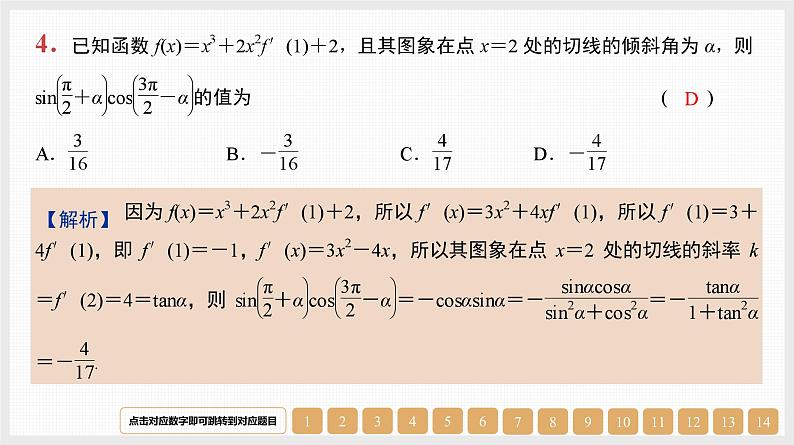 4. 已知函数 $f(x)=x^3+2x^2f'(1)+2$，且其图象在点 $x=2$ 处的切线的倾斜角为 $\alpha$，则 $\sin\left(\frac{\pi}{2}+\alpha\right)\cos\left(\frac{3\pi}{2}-\alpha\right)$的值为　　　　( D )

A. $\frac{3}{16}$　　B. $-\frac{3}{16}$　　C. $\frac{4}{17}$　　D. $-\frac{4}{17}$

【解析】 因为 $f(x)=x^3+2x^2f'(1)+2$，所以 $f'(x)=3x^2+4xf'(1)$，所以 $f'(1)=3+4f'(1)$，即 $f'(1)=-1$，$f'(x)=3x^2-4x$，所以其图象在点 $x=2$ 处的切线的斜率 $k=f'(2)=4=\tan\alpha$，则 $\sin\left(\frac{\pi}{2}+\alpha\right)\cos\left(\frac{3\pi}{2}-\alpha\right)=-\cos\alpha\sin\alpha=-\frac{\sin\alpha\cos\alpha}{\sin^2\alpha+\cos^2\alpha}=-\frac{\tan\alpha}{1+\tan^2\alpha}=-\frac{4}{17}$.

点击对应数字即可跳转到对应题目 1 2 3 4 5 6 7 8 9 10 11 12 13 14